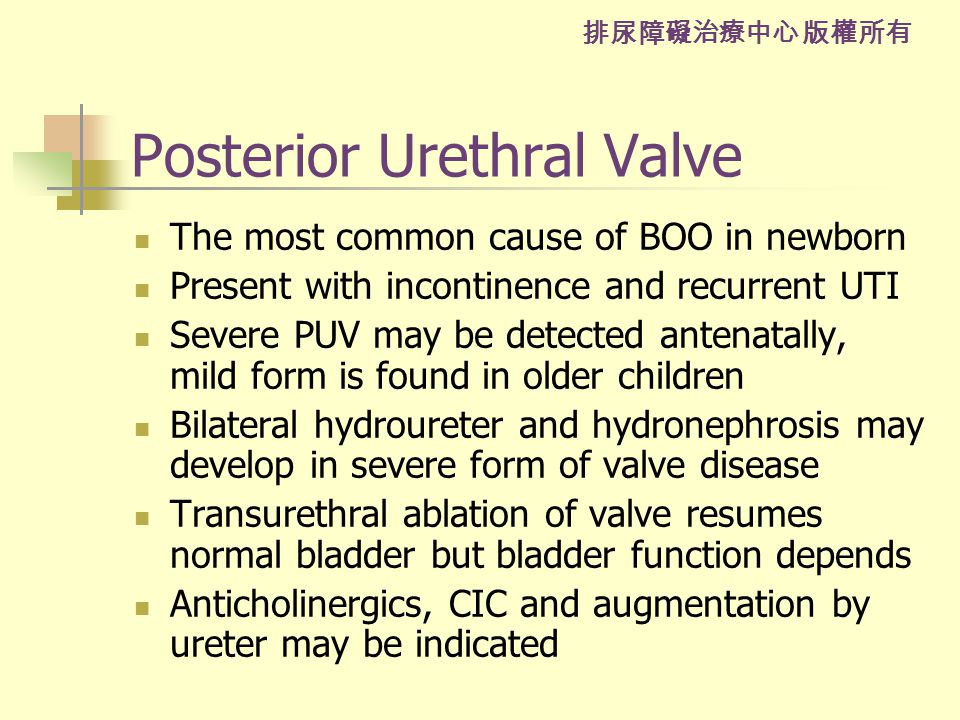 排尿障礙治療中心 版權所有

Posterior Urethral Valve

- The most common cause of BOO in newborn
- Present with incontinence and recurrent UTI
- Severe PUV may be detected antenatally, mild form is found in older children
- Bilateral hydroureter and hydronephrosis may develop in severe form of valve disease
- Transurethral ablation of valve resumes normal bladder but bladder function depends
- Anticholinergics, CIC and augmentation by ureter may be indicated